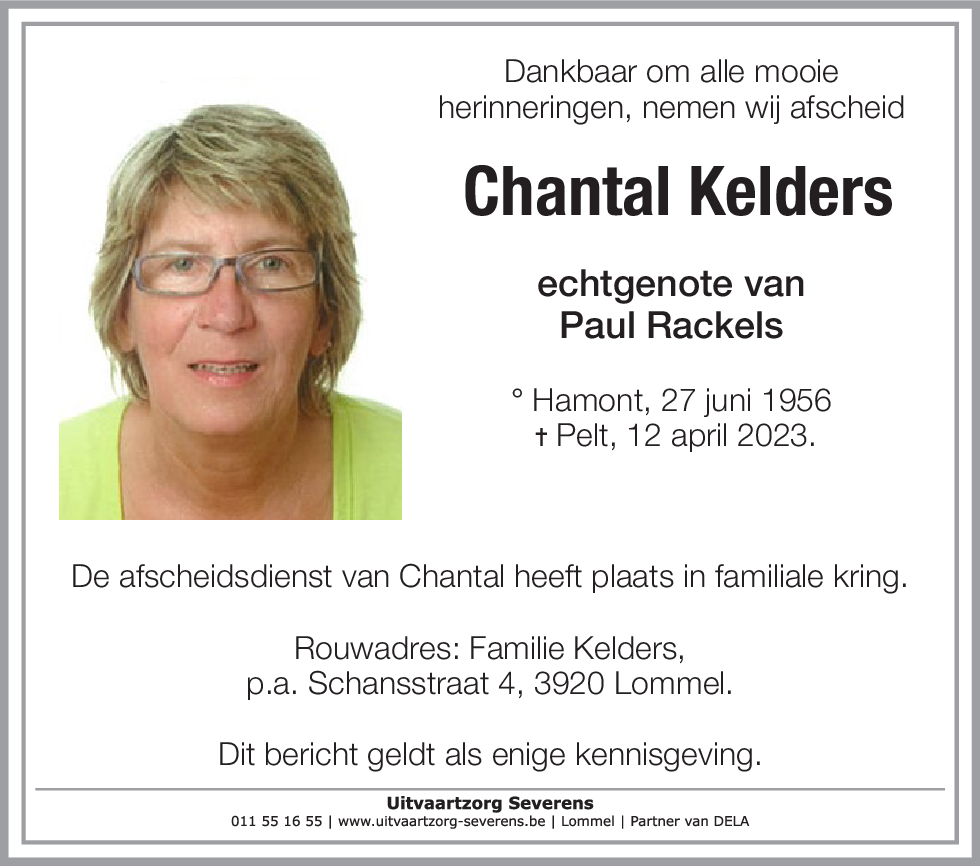 Dankbaar om alle mooie herinneringen, nemen wij afscheid

Chantal Kelders

echtgenote van
Paul Rackels

° Hamont, 27 juni 1956
† Pelt, 12 april 2023.

De afscheidsdienst van Chantal heeft plaats in familiale kring.

Rouwadres: Familie Kelders,
p.a. Schansstraat 4, 3920 Lommel.

Dit bericht geldt als enige kennisgeving.

Uitvaartzorg Severens
011 55 16 55 | www.uitvaartzorg-severens.be | Lommel | Partner van DELA